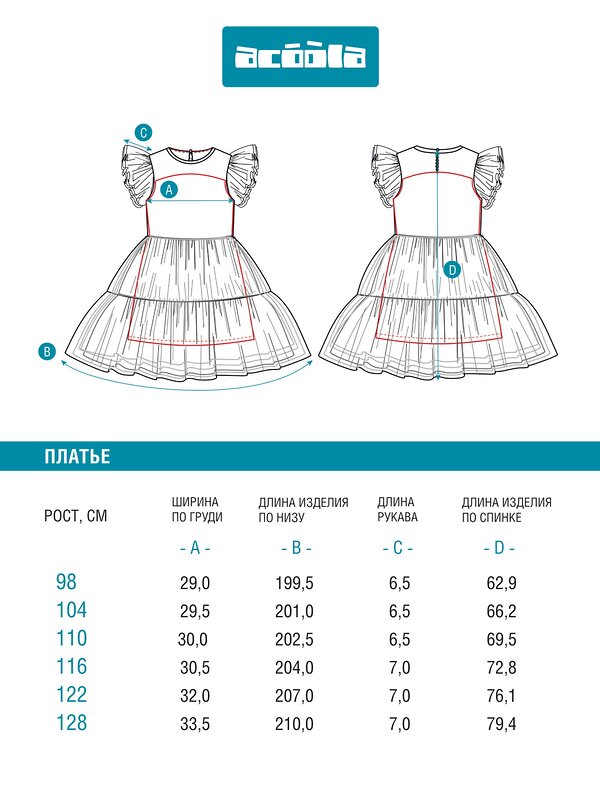 acoola

C

A

B

D

ПЛАТЬЕ

| РОСТ, СМ | ШИРИНА ПО ГРУДИ - A - | ДЛИНА ИЗДЕЛИЯ ПО НИЗУ - B - | ДЛИНА РУКАВА - C - | ДЛИНА ИЗДЕЛИЯ ПО СПИНКЕ - D - |
|---|---|---|---|---|
| 98 | 29,0 | 199,5 | 6,5 | 62,9 |
| 104 | 29,5 | 201,0 | 6,5 | 66,2 |
| 110 | 30,0 | 202,5 | 6,5 | 69,5 |
| 116 | 30,5 | 204,0 | 7,0 | 72,8 |
| 122 | 32,0 | 207,0 | 7,0 | 76,1 |
| 128 | 33,5 | 210,0 | 7,0 | 79,4 |